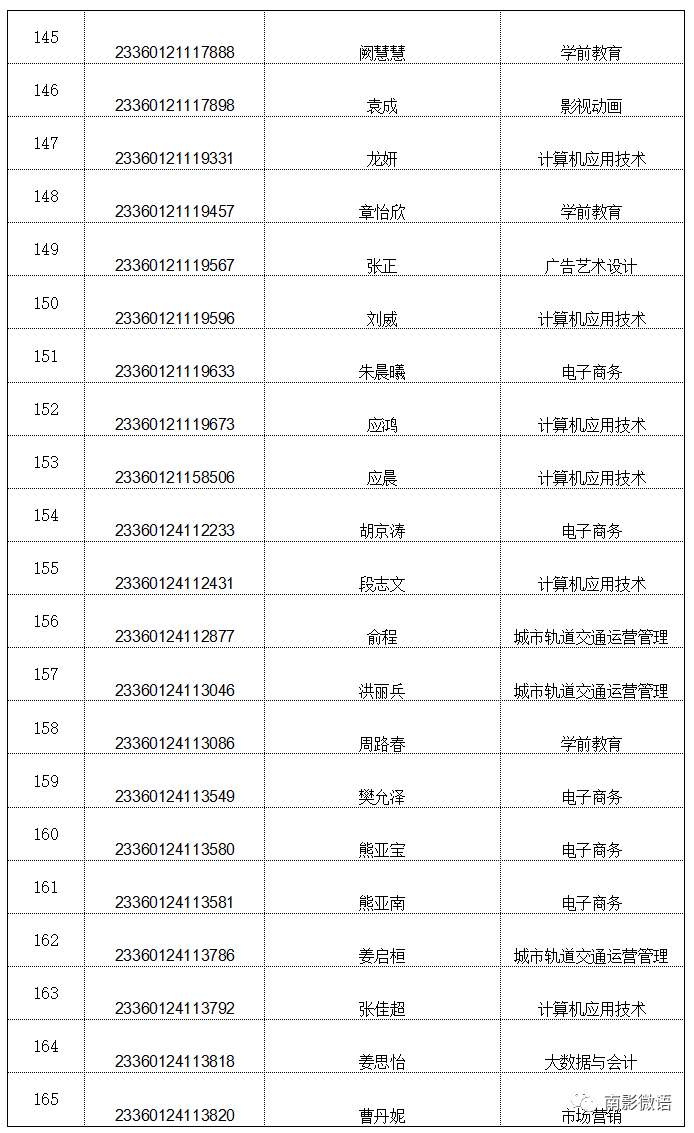 | 145 | 23360121117888 | 阙慧慧 | 学前教育 |
|---|---|---|---|
| 146 | 23360121117898 | 袁成 | 影视动画 |
| 147 | 23360121119331 | 龙妍 | 计算机应用技术 |
| 148 | 23360121119457 | 章怡欣 | 学前教育 |
| 149 | 23360121119567 | 张正 | 广告艺术设计 |
| 150 | 23360121119596 | 刘威 | 计算机应用技术 |
| 151 | 23360121119633 | 朱晨曦 | 电子商务 |
| 152 | 23360121119673 | 应鸿 | 计算机应用技术 |
| 153 | 23360121158506 | 应晨 | 计算机应用技术 |
| 154 | 23360124112233 | 胡京涛 | 电子商务 |
| 155 | 23360124112431 | 段志文 | 计算机应用技术 |
| 156 | 23360124112877 | 俞程 | 城市轨道交通运营管理 |
| 157 | 23360124113046 | 洪丽兵 | 城市轨道交通运营管理 |
| 158 | 23360124113086 | 周路春 | 学前教育 |
| 159 | 23360124113549 | 樊允泽 | 电子商务 |
| 160 | 23360124113580 | 熊亚宝 | 电子商务 |
| 161 | 23360124113581 | 熊亚南 | 电子商务 |
| 162 | 23360124113786 | 姜启桓 | 城市轨道交通运营管理 |
| 163 | 23360124113792 | 张佳超 | 计算机应用技术 |
| 164 | 23360124113818 | 姜思怡 | 大数据与会计 |
| 165 | 23360124113820 | 曹丹妮 | 市场营销 |

南影微语